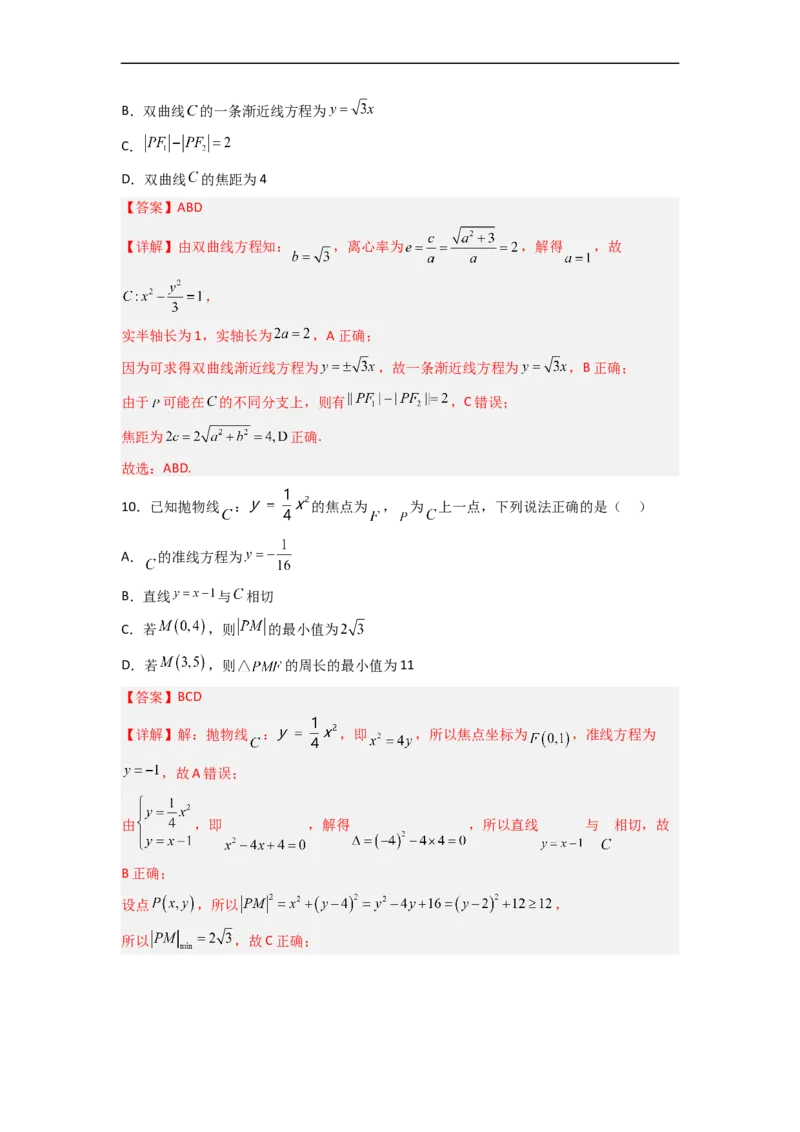 B．双曲线$C$的一条渐近线方程为$y=\sqrt{3}x$

C．$|PF_1|-|PF_2|=2$

D．双曲线$C$的焦距为4

【答案】ABD

【详解】由双曲线方程知：$b=\sqrt{3}$，离心率为$e=\frac{c}{a}=\frac{\sqrt{a^2+3}}{a}=2$，解得$a=1$，故$C:x^2-\frac{y^2}{3}=1$，

实半轴长为1，实轴长为$2a=2$，A正确；

因为可求得双曲线渐近线方程为$y=\pm\sqrt{3}x$，故一条渐近线方程为$y=\sqrt{3}x$，B正确；

由于$P$可能在$C$的不同分支上，则有$||PF_1|-|PF_2||=2$，C错误；

焦距为$2c=2\sqrt{a^2+b^2}=4$, D正确.

故选：ABD.

10．已知抛物线$C$：$y=\frac{1}{4}x^2$的焦点为$F$，$P$为$C$上一点，下列说法正确的是（ ）

A．$C$的准线方程为$y=-\frac{1}{16}$

B．直线$y=x-1$与$C$相切

C．若$M(0,4)$，则$|PM|$的最小值为$2\sqrt{3}$

D．若$M(3,5)$，则$\triangle PMF$的周长的最小值为11

【答案】BCD

【详解】解：抛物线$C$：$y=\frac{1}{4}x^2$，即$x^2=4y$，所以焦点坐标为$F(0,1)$，准线方程为$y=-1$，故A错误；

由$\begin{cases}y=\frac{1}{4}x^2\\y=x-1\end{cases}$，即$x^2-4x+4=0$，解得$\Delta=(-4)^2-4\times4=0$，所以直线$y=x-1$与$C$相切，故B正确；

设点$P(x,y)$，所以$|PM|^2=x^2+(y-4)^2=y^2-4y+16=(y-2)^2+12\geq12$，

所以$|PM|_{\min}=2\sqrt{3}$，故C正确；